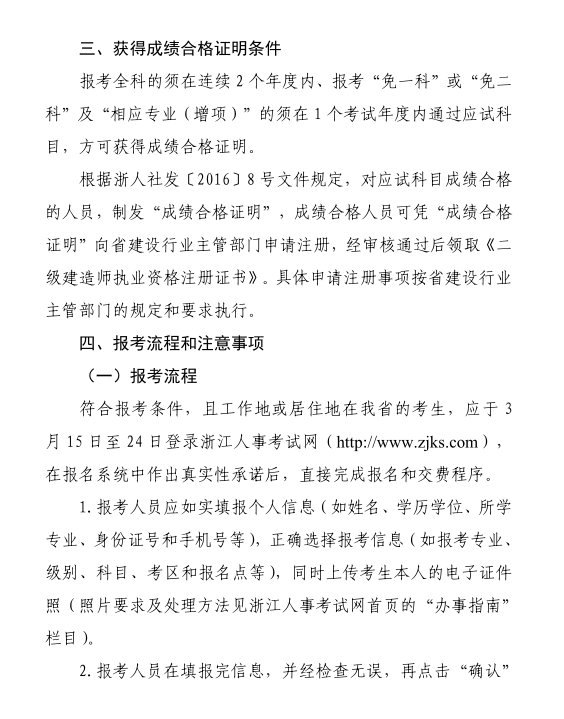 三、获得成绩合格证明条件

报考全科的须在连续 2 个年度内、报考“免一科”或“免二科”及“相应专业（增项）”的须在 1 个考试年度内通过应试科目，方可获得成绩合格证明。

根据浙人社发〔2016〕8 号文件规定，对应试科目成绩合格的人员，制发“成绩合格证明”，成绩合格人员可凭“成绩合格证明”向省建设行业主管部门申请注册，经审核通过后领取《二级建造师执业资格注册证书》。具体申请注册事项按省建设行业主管部门的规定和要求执行。

四、报考流程和注意事项

（一）报考流程

符合报考条件，且工作地或居住地在我省的考生，应于 3 月 15 日至 24 日登录浙江人事考试网（http://www.zjks.com），在报名系统中作出真实性承诺后，直接完成报名和交费程序。

1. 报考人员应如实填报个人信息（如姓名、学历学位、所学专业、身份证号和手机号等），正确选择报考信息（如报考专业、级别、科目、考区和报名点等），同时上传考生本人的电子证件照（照片要求及处理方法见浙江人事考试网首页的“办事指南”栏目）。

2. 报考人员在填报完信息，并经检查无误，再点击“确认”